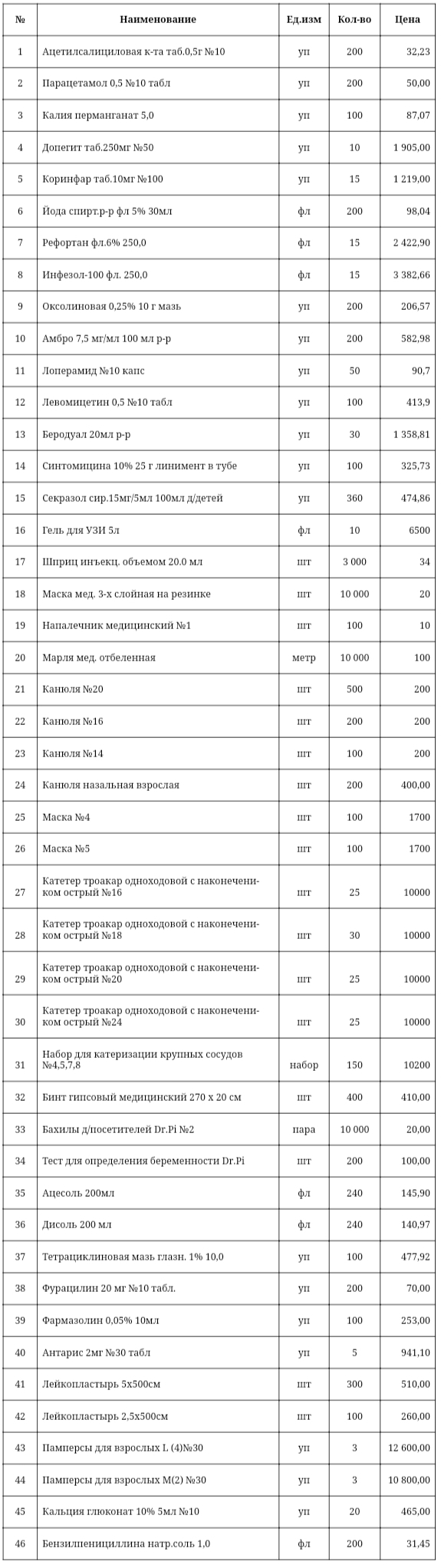 | № | Наименование | Ед.изм | Кол-во | Цена |
|---|---|---|---|---|
| 1 | Ацетилсалициловая к-та таб.0,5г №10 | уп | 200 | 32,23 |
| 2 | Парацетамол 0,5 №10 табл | уп | 200 | 50,00 |
| 3 | Калия перманганат 5,0 | уп | 100 | 87,07 |
| 4 | Допегит таб.250мг №50 | уп | 10 | 1 905,00 |
| 5 | Коринфар таб.10мг №100 | уп | 15 | 1 219,00 |
| 6 | Йода спирт.р-р фл 5% 30мл | фл | 200 | 98,04 |
| 7 | Рефортан фл.6% 250,0 | фл | 15 | 2 422,90 |
| 8 | Инфезол-100 фл. 250,0 | фл | 15 | 3 382,66 |
| 9 | Оксолиновая 0,25% 10 г мазь | уп | 200 | 206,57 |
| 10 | Амбро 7,5 мг/мл 100 мл р-р | уп | 200 | 582,98 |
| 11 | Лоперамид №10 капс | уп | 50 | 90,7 |
| 12 | Левомицетин 0,5 №10 табл | уп | 100 | 413,9 |
| 13 | Беродуал 20мл р-р | уп | 30 | 1 358,81 |
| 14 | Синтомицина 10% 25 г линимент в тубе | уп | 100 | 325,73 |
| 15 | Секразол сир.15мг/5мл 100мл д/детей | уп | 360 | 474,86 |
| 16 | Гель для УЗИ 5л | фл | 10 | 6500 |
| 17 | Шприц инъекц. объемом 20.0 мл | шт | 3 000 | 34 |
| 18 | Маска мед. 3-х слойная на резинке | шт | 10 000 | 20 |
| 19 | Напалечник медицинский №1 | шт | 100 | 10 |
| 20 | Марля мед. отбеленная | метр | 10 000 | 100 |
| 21 | Канюля №20 | шт | 500 | 200 |
| 22 | Канюля №16 | шт | 200 | 200 |
| 23 | Канюля №14 | шт | 100 | 200 |
| 24 | Канюля назальная взрослая | шт | 200 | 400,00 |
| 25 | Маска №4 | шт | 100 | 1700 |
| 26 | Маска №5 | шт | 100 | 1700 |
| 27 | Катетер троакар одноходовой с наконечником острый №16 | шт | 25 | 10000 |
| 28 | Катетер троакар одноходовой с наконечником острый №18 | шт | 30 | 10000 |
| 29 | Катетер троакар одноходовой с наконечником острый №20 | шт | 25 | 10000 |
| 30 | Катетер троакар одноходовой с наконечником острый №24 | шт | 25 | 10000 |
| 31 | Набор для катеризации крупных сосудов №4,5,7,8 | набор | 150 | 10200 |
| 32 | Бинт гипсовый медицинский 270 х 20 см | шт | 400 | 410,00 |
| 33 | Бахилы д/посетителей Dr.Pi №2 | пара | 10 000 | 20,00 |
| 34 | Тест для определения беременности Dr.Pi | шт | 200 | 100,00 |
| 35 | Ацесоль 200мл | фл | 240 | 145,90 |
| 36 | Дисоль 200 мл | фл | 240 | 140,97 |
| 37 | Тетрациклиновая мазь глазн. 1% 10,0 | уп | 100 | 477,92 |
| 38 | Фурацилин 20 мг №10 табл. | уп | 200 | 70,00 |
| 39 | Фармазолин 0,05% 10мл | уп | 100 | 253,00 |
| 40 | Антарис 2мг №30 табл | уп | 5 | 941,10 |
| 41 | Лейкопластырь 5х500см | шт | 300 | 510,00 |
| 42 | Лейкопластырь 2,5х500см | шт | 100 | 260,00 |
| 43 | Памперсы для взрослых L (4)№30 | уп | 3 | 12 600,00 |
| 44 | Памперсы для взрослых M(2) №30 | уп | 3 | 10 800,00 |
| 45 | Кальция глюконат 10% 5мл №10 | уп | 20 | 465,00 |
| 46 | Бензилпенициллина натр.соль 1,0 | фл | 200 | 31,45 |